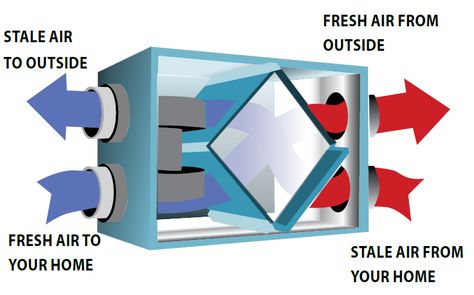 STALE AIR TO OUTSIDE

FRESH AIR FROM OUTSIDE

FRESH AIR TO YOUR HOME

STALE AIR FROM YOUR HOME